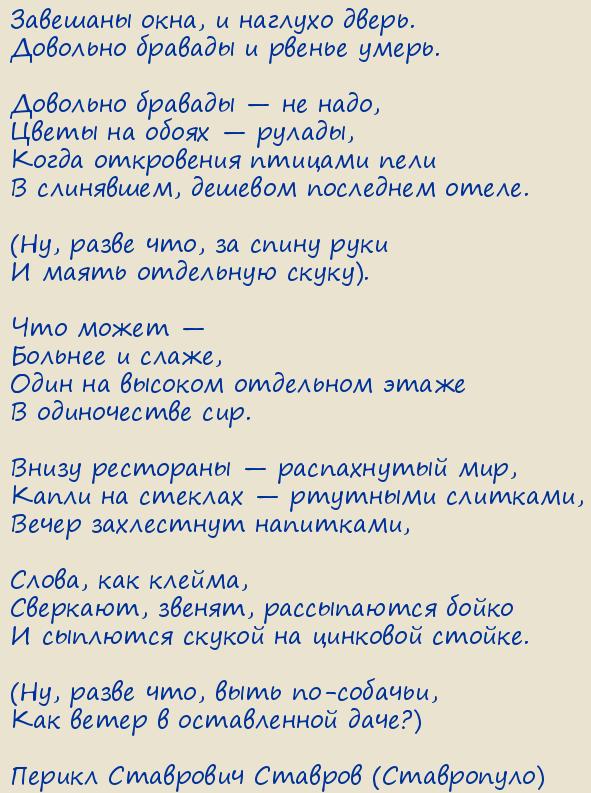 Завешаны окна, и наглухо дверь.
Довольно бравады и рвенье умерь.

Довольно бравады — не надо,
Цветы на обоях — рулады,
Когда откровения птицами пели
В слинявшем, дешевом последнем отеле.

(Ну, разве что, за спину руки
И маять отдельную скуку).

Что может —
Больнее и слаже,
Один на высоком отдельном этаже
В одиночестве сир.

Внизу рестораны — распахнутый мир,
Капли на стеклах — ртутными слитками,
Вечер захлестнут напитками,

Слова, как клейма,
Сверкают, звенят, рассыпаются бойко
И сыплются скукой на цинковой стойке.

(Ну, разве что, выть по-собачьи,
Как ветер в оставленной даче?)

Перикл Ставрович Ставров (Ставропуло)